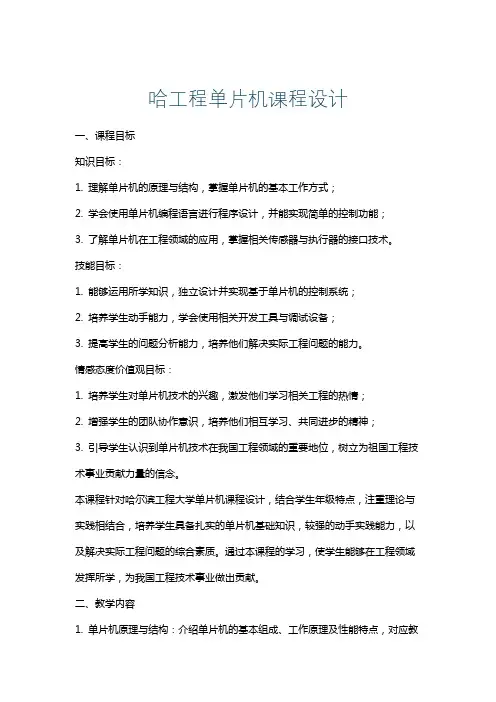 哈工程单片机课程设计

一、课程目标

知识目标：

1. 理解单片机的原理与结构，掌握单片机的基本工作方式；

2. 学会使用单片机编程语言进行程序设计，并能实现简单的控制功能；

3. 了解单片机在工程领域的应用，掌握相关传感器与执行器的接口技术。

技能目标：

1. 能够运用所学知识，独立设计并实现基于单片机的控制系统；

2. 培养学生动手能力，学会使用相关开发工具与调试设备；

3. 提高学生的问题分析能力，培养他们解决实际工程问题的能力。

情感态度价值观目标：

1. 培养学生对单片机技术的兴趣，激发他们学习相关工程的热情；

2. 增强学生的团队协作意识，培养他们相互学习、共同进步的精神；

3. 引导学生认识到单片机技术在我国工程领域的重要地位，树立为祖国工程技术事业贡献力量的信念。

本课程针对哈尔滨工程大学单片机课程设计，结合学生年级特点，注重理论与实践相结合，培养学生具备扎实的单片机基础知识，较强的动手实践能力，以及解决实际工程问题的综合素质。通过本课程的学习，使学生能够在工程领域发挥所学，为我国工程技术事业做出贡献。

二、教学内容

1. 单片机原理与结构：介绍单片机的基本组成、工作原理及性能特点，对应教